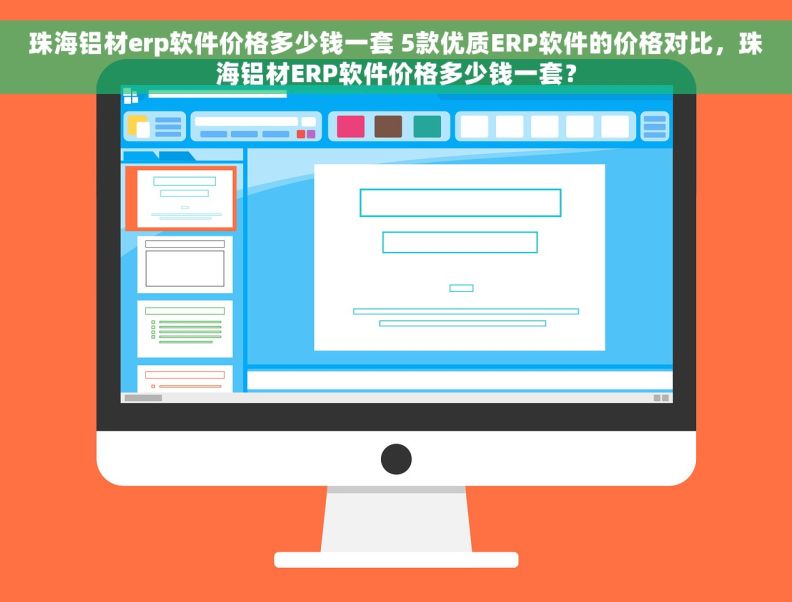 珠海铝材erp软件价格多少钱一套 5款优质ERP软件的价格对比，珠海铝材ERP软件价格多少钱一套？